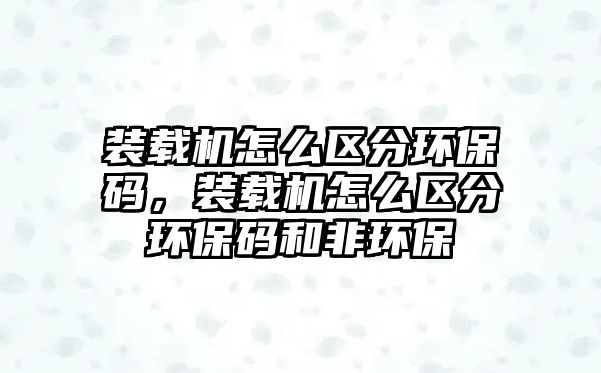 装载机怎么区分环保码，装载机怎么区分环保码和非环保